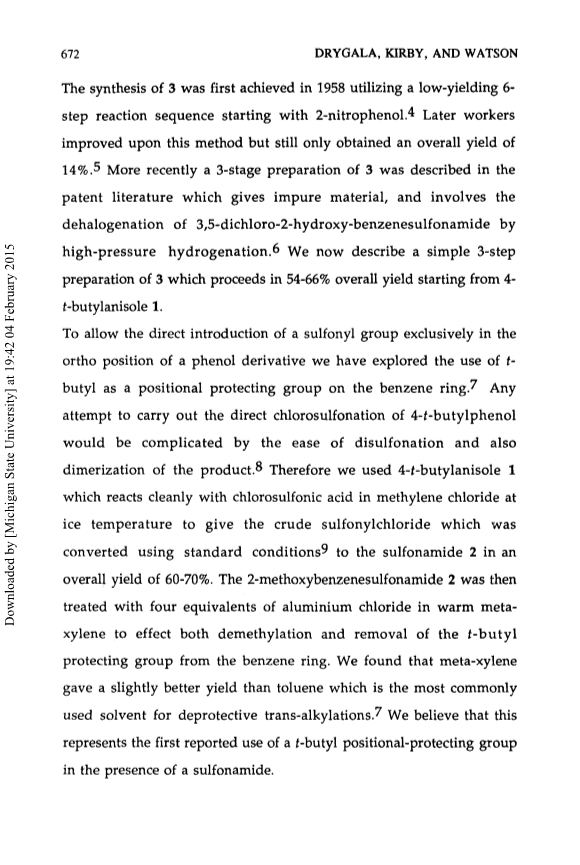 672 DRYGALA, KIRBY, AND WATSON

The synthesis of 3 was first achieved in 1958 utilizing a low-yielding 6-step reaction sequence starting with 2-nitrophenol.$^4$ Later workers improved upon this method but still only obtained an overall yield of 14%.$^5$ More recently a 3-stage preparation of 3 was described in the patent literature which gives impure material, and involves the dehalogenation of 3,5-dichloro-2-hydroxy-benzenesulfonamide by high-pressure hydrogenation.$^6$ We now describe a simple 3-step preparation of 3 which proceeds in 54-66% overall yield starting from 4-t-butylanisole 1.

To allow the direct introduction of a sulfonyl group exclusively in the ortho position of a phenol derivative we have explored the use of t-butyl as a positional protecting group on the benzene ring.$^7$ Any attempt to carry out the direct chlorosulfonation of 4-t-butylphenol would be complicated by the ease of disulfonation and also dimerization of the product.$^8$ Therefore we used 4-t-butylanisole 1 which reacts cleanly with chlorosulfonic acid in methylene chloride at ice temperature to give the crude sulfonylchloride which was converted using standard conditions$^9$ to the sulfonamide 2 in an overall yield of 60-70%. The 2-methoxybenzenesulfonamide 2 was then treated with four equivalents of aluminium chloride in warm meta-xylene to effect both demethylation and removal of the t-butyl protecting group from the benzene ring. We found that meta-xylene gave a slightly better yield than toluene which is the most commonly used solvent for deprotective trans-alkylations.$^7$ We believe that this represents the first reported use of a t-butyl positional-protecting group in the presence of a sulfonamide.

Downloaded by [Michigan State University] at 19:42 04 February 2015